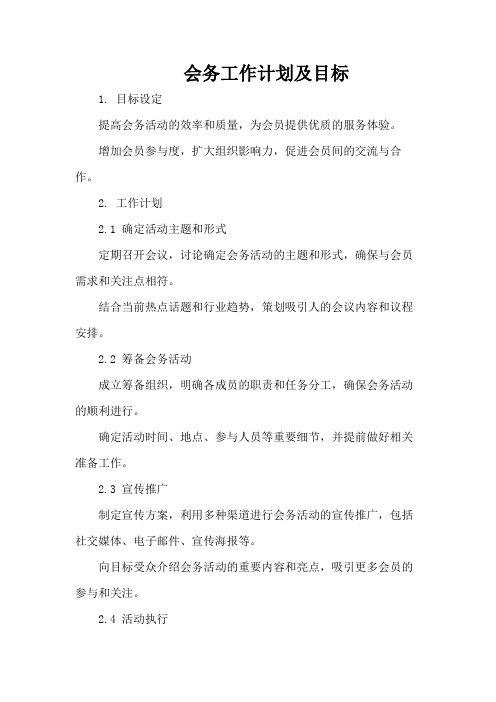 会务工作计划及目标

1. 目标设定

提高会务活动的效率和质量，为会员提供优质的服务体验。

增加会员参与度，扩大组织影响力，促进会员间的交流与合作。

2. 工作计划

2.1 确定活动主题和形式

定期召开会议，讨论确定会务活动的主题和形式，确保与会员需求和关注点相符。

结合当前热点话题和行业趋势，策划吸引人的会议内容和议程安排。

2.2 筹备会务活动

成立筹备组织，明确各成员的职责和任务分工，确保会务活动的顺利进行。

确定活动时间、地点、参与人员等重要细节，并提前做好相关准备工作。

2.3 宣传推广

制定宣传方案，利用多种渠道进行会务活动的宣传推广，包括社交媒体、电子邮件、宣传海报等。

向目标受众介绍会务活动的重要内容和亮点，吸引更多会员的参与和关注。

2.4 活动执行